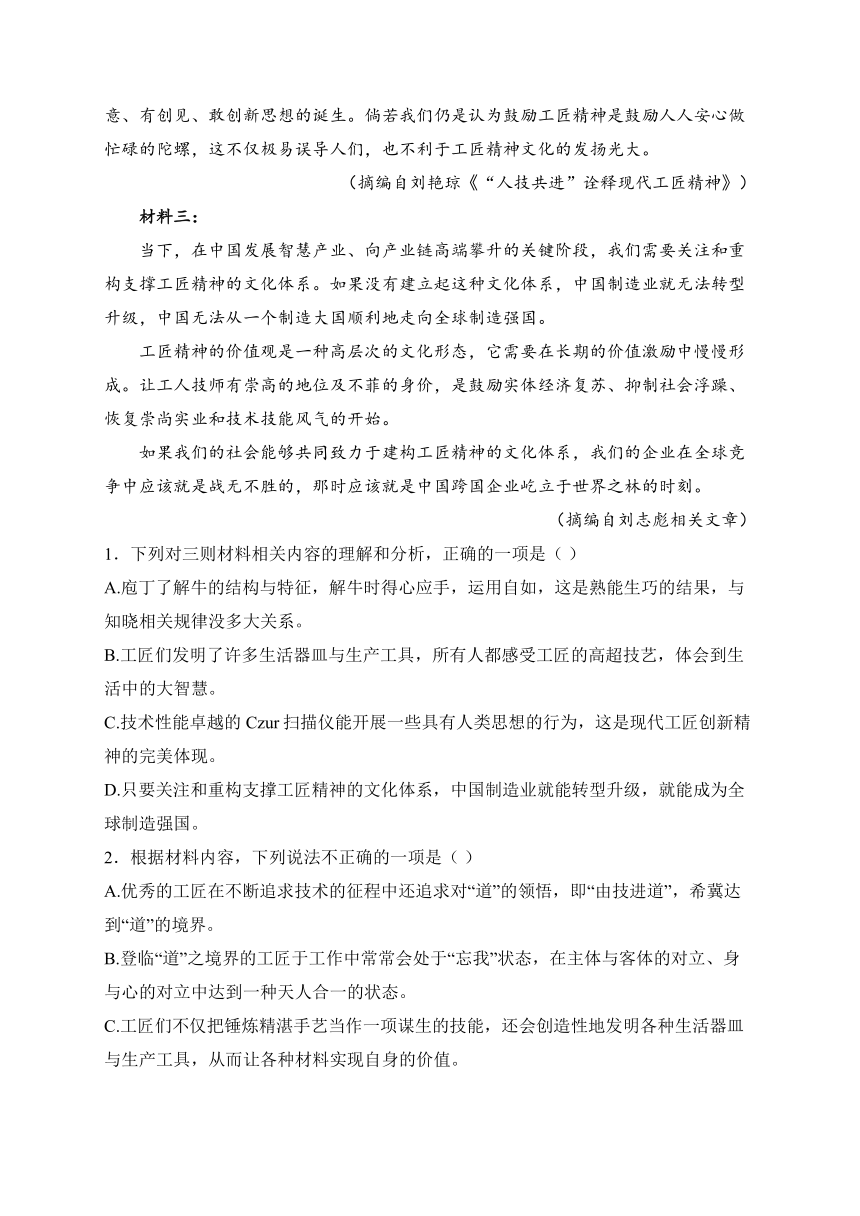 意、有创见、敢创新思想的诞生。倘若我们仍是认为鼓励工匠精神是鼓励人人安心做忙碌的陀螺，这不仅极易误导人们，也不利于工匠精神文化的发扬光大。

（摘编自刘艳琼《“人技共进”诠释现代工匠精神》）

材料三：

当下，在中国发展智慧产业、向产业链高端攀升的关键阶段，我们需要关注和重构支撑工匠精神的文化体系。如果没有建立起这种文化体系，中国制造业就无法转型升级，中国无法从一个制造大国顺利地走向全球制造强国。

工匠精神的价值观是一种高层次的文化形态，它需要在长期的价值激励中慢慢形成。让工人技师有崇高的地位及不菲的身价，是鼓励实体经济复苏、抑制社会浮躁、恢复崇尚实业和技术技能风气的开始。

如果我们的社会能够共同致力于建构工匠精神的文化体系，我们的企业在全球竞争中应该就是战无不胜的，那时应该就是中国跨国企业屹立于世界之林的时刻。

（摘编自刘志彪相关文章）

1．下列对三则材料相关内容的理解和分析，正确的一项是（ ）

A.庖丁了解牛的结构与特征，解牛时得心应手，运用自如，这是熟能生巧的结果，与知晓相关规律没多大关系。

B.工匠们发明了许多生活器皿与生产工具，所有人都感受工匠的高超技艺，体会到生活中的大智慧。

C.技术性能卓越的 Czur 扫描仪能开展一些具有人类思想的行为，这是现代工匠创新精神的完美体现。

D.只要关注和重构支撑工匠精神的文化体系，中国制造业就能转型升级，就能成为全球制造强国。

2．根据材料内容，下列说法不正确的一项是（ ）

A.优秀的工匠在不断追求技术的征程中还追求对“道”的领悟，即“由技进道”，希冀达到“道”的境界。

B.登临“道”之境界的工匠于工作中常常会处于“忘我”状态，在主体与客体的对立、身与心的对立中达到一种天人合一的状态。

C.工匠们不仅把锤炼精湛手艺当作一项谋生的技能，还会创造性地发明各种生活器皿与生产工具，从而让各种材料实现自身的价值。